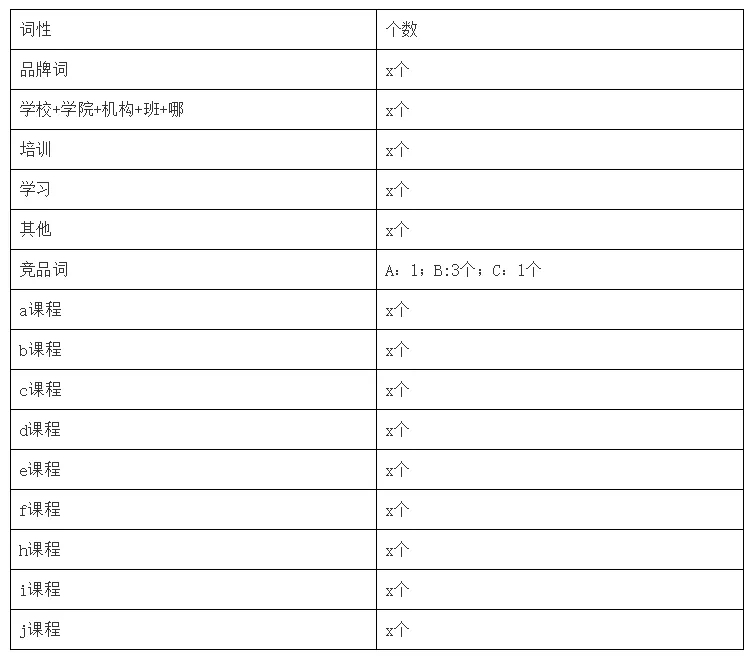 | 词性 | 个数 |
|---|---|
| 品牌词 | x个 |
| 学校+学院+机构+班+哪 | x个 |
| 培训 | x个 |
| 学习 | x个 |
| 其他 | x个 |
| 竞品词 | A：1；B:3个；C：1个 |
| a课程 | x个 |
| b课程 | x个 |
| c课程 | x个 |
| d课程 | x个 |
| e课程 | x个 |
| f课程 | x个 |
| h课程 | x个 |
| i课程 | x个 |
| j课程 | x个 |